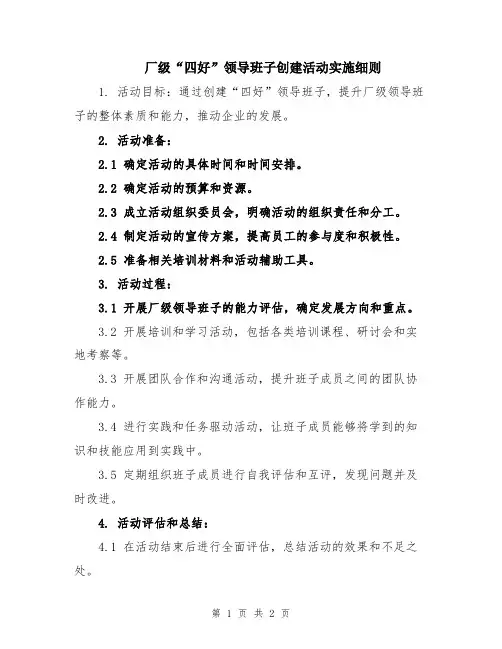 厂级“四好”领导班子创建活动实施细则

1. 活动目标：通过创建“四好”领导班子，提升厂级领导班子的整体素质和能力，推动企业的发展。

2. 活动准备：

2.1 确定活动的具体时间和时间安排。

2.2 确定活动的预算和资源。

2.3 成立活动组织委员会，明确活动的组织责任和分工。

2.4 制定活动的宣传方案，提高员工的参与度和积极性。

2.5 准备相关培训材料和活动辅助工具。

3. 活动过程：

3.1 开展厂级领导班子的能力评估，确定发展方向和重点。

3.2 开展培训和学习活动，包括各类培训课程、研讨会和实地考察等。

3.3 开展团队合作和沟通活动，提升班子成员之间的团队协作能力。

3.4 进行实践和任务驱动活动，让班子成员能够将学到的知识和技能应用到实践中。

3.5 定期组织班子成员进行自我评估和互评，发现问题并及时改进。

4. 活动评估和总结：

4.1 在活动结束后进行全面评估，总结活动的效果和不足之处。

第 1 页 共 2 页